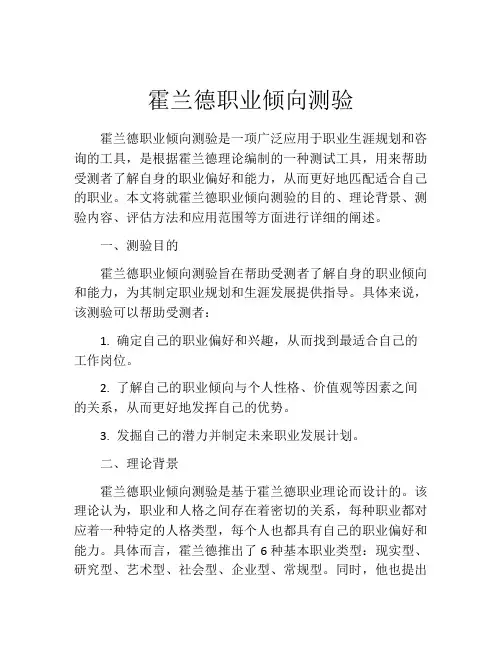 霍兰德职业倾向测验

霍兰德职业倾向测验是一项广泛应用于职业生涯规划和咨询的工具，是根据霍兰德理论编制的一种测试工具，用来帮助受测者了解自身的职业偏好和能力，从而更好地匹配适合自己的职业。本文将就霍兰德职业倾向测验的目的、理论背景、测验内容、评估方法和应用范围等方面进行详细的阐述。

一、测验目的

霍兰德职业倾向测验旨在帮助受测者了解自身的职业倾向和能力，为其制定职业规划和生涯发展提供指导。具体来说，该测验可以帮助受测者：

1. 确定自己的职业偏好和兴趣，从而找到最适合自己的工作岗位。

2. 了解自己的职业倾向与个人性格、价值观等因素之间的关系，从而更好地发挥自己的优势。

3. 发掘自己的潜力并制定未来职业发展计划。

二、理论背景

霍兰德职业倾向测验是基于霍兰德职业理论而设计的。该理论认为，职业和人格之间存在着密切的关系，每种职业都对应着一种特定的人格类型，每个人也都具有自己的职业偏好和能力。具体而言，霍兰德推出了 6 种基本职业类型：现实型、研究型、艺术型、社会型、企业型、常规型。同时，他也提出